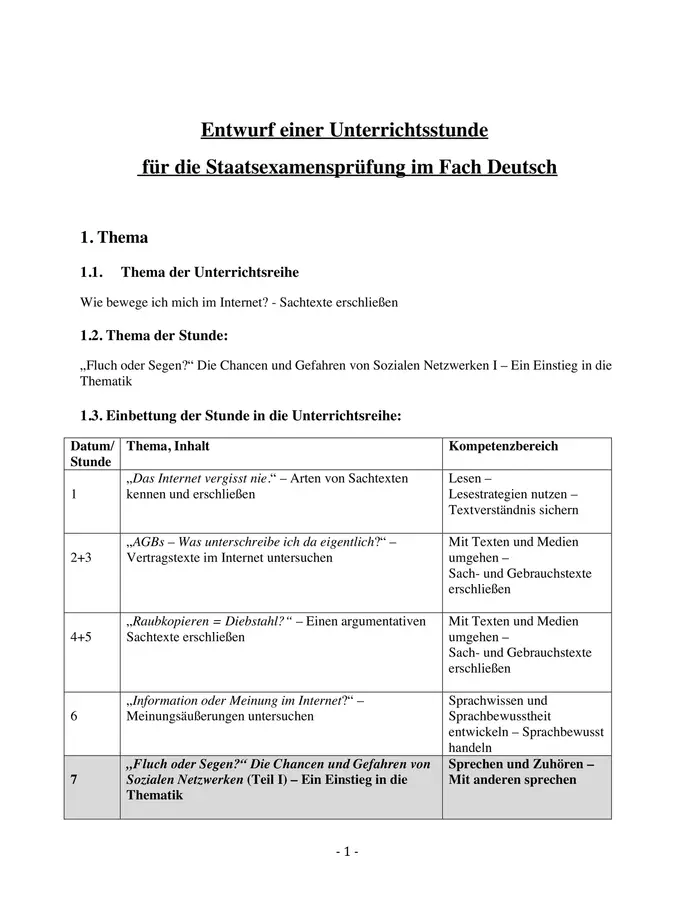 Entwurf einer Unterrichtsstunde

für die Staatsexamensprüfung im Fach Deutsch

1. Thema

1.1. Thema der Unterrichtsreihe

Wie bewege ich mich im Internet? - Sachtexte erschließen

1.2. Thema der Stunde:

„Fluch oder Segen?“ Die Chancen und Gefahren von Sozialen Netzwerken I – Ein Einstieg in die Thematik

1.3. Einbettung der Stunde in die Unterrichtsreihe:

| Datum/ Stunde | Thema, Inhalt | Kompetenzbereich |
|---|---|---|
| 1 | „Das Internet vergisst nie.“ – Arten von Sachtexten kennen und erschließen | Lesen – Lesestrategien nutzen – Textverständnis sichern |
| 2+3 | „AGBs – Was unterschreibe ich da eigentlich?“ – Vertragstexte im Internet untersuchen | Mit Texten und Medien umgehen – Sach- und Gebrauchstexte erschließen |
| 4+5 | „Raubkopieren = Diebstahl?“ – Einen argumentativen Sachtexte erschließen | Mit Texten und Medien umgehen – Sach- und Gebrauchstexte erschließen |
| 6 | „Information oder Meinung im Internet?“ – Meinungsäußerungen untersuchen | Sprachwissen und Sprachbewusstheit entwickeln – Sprachbewusst handeln |
| 7 | „Fluch oder Segen?“ Die Chancen und Gefahren von Sozialen Netzwerken (Teil I) – Ein Einstieg in die Thematik | Sprechen und Zuhören – Mit anderen sprechen |

- 1 -